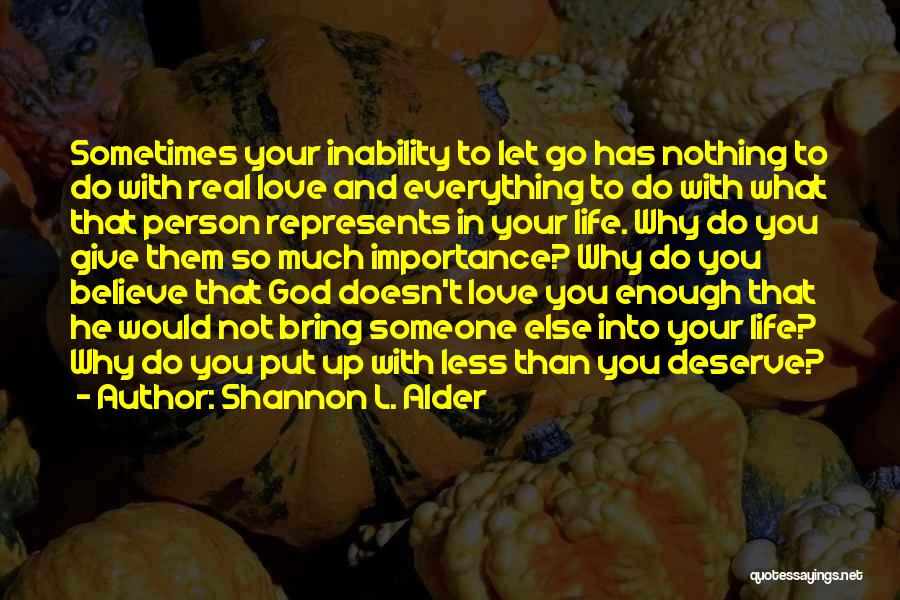 Sometimes your inability to let go has nothing to do with real love and everything to do with what that person represents in your life. Why do you give them so much importance? Why do you believe that God doesn't love you enough that he would not bring someone else into your life? Why do you put up with less than you deserve?
- Author: Shannon L. Alder

quotessayings.net